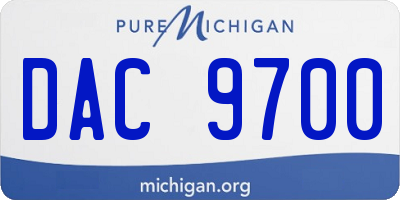 PURE MICHIGAN

DAC 9700

michigan.org